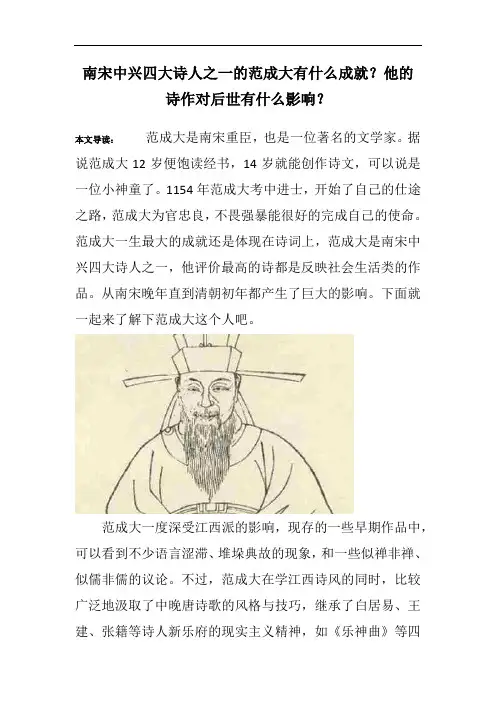 南宋中兴四大诗人之一的范成大有什么成就？他的诗作对后世有什么影响？

本文导读： 范成大是南宋重臣，也是一位著名的文学家。据说范成大 12 岁便饱读经书，14 岁就能创作诗文，可以说是一位小神童了。1154 年范成大考中进士，开始了自己的仕途之路，范成大为官忠良，不畏强暴能很好的完成自己的使命。范成大一生最大的成就还是体现在诗词上，范成大是南宋中兴四大诗人之一，他评价最高的诗都是反映社会生活类的作品。从南宋晚年直到清朝初年都产生了巨大的影响。下面就一起来了解下范成大这个人吧。

范成大一度深受江西派的影响，现存的一些早期作品中，可以看到不少语言涩滞、堆垛典故的现象，和一些似禅非禅、似儒非儒的议论。不过，范成大在学江西诗风的同时，比较广泛地汲取了中晚唐诗歌的风格与技巧，继承了白居易、王建、张籍等诗人新乐府的现实主义精神，如《乐神曲》等四